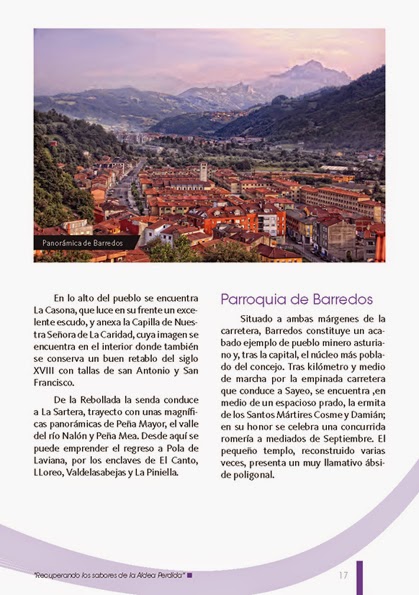 Panorámica de Barredos

En lo alto del pueblo se encuentra La Casona, que luce en su frente un excelente escudo, y anexa la Capilla de Nuestra Señora de La Caridad, cuya imagen se encuentra en el interior donde también se conserva un buen retablo del siglo XVIII con tallas de san Antonio y San Francisco.

De la Rebollada la senda conduce a La Sartera, trayecto con unas magníficas panorámicas de Peña Mayor, el valle del río Nalón y Peña Mea. Desde aquí se puede emprender el regreso a Pola de Laviana, por los enclaves de El Canto, LLoreo, Valdelasabejas y La Piniella.

Parroquia de Barredos

Situado a ambas márgenes de la carretera, Barredos constituye un acabado ejemplo de pueblo minero asturiano y, tras la capital, el núcleo más poblado del concejo. Tras kilómetro y medio de marcha por la empinada carretera que conduce a Sayeo, se encuentra ,en medio de un espacioso prado, la ermita de los Santos Mártires Cosme y Damián; en su honor se celebra una concurrida romería a mediados de Septiembre. El pequeño templo, reconstruido varias veces, presenta un muy llamativo ábside poligonal.

"Recuperando los sabores de la Aldea Perdida"

17